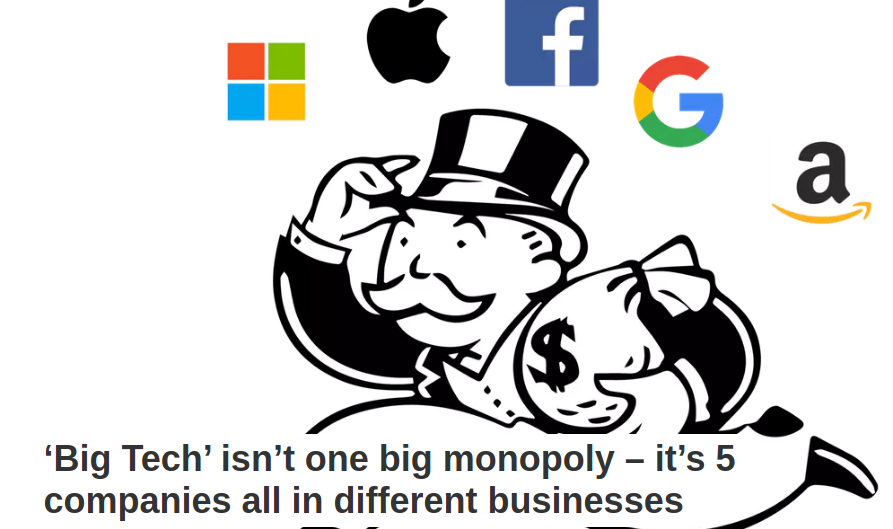 f

G

a

$

‘Big Tech’ isn’t one big monopoly – it’s 5 companies all in different businesses